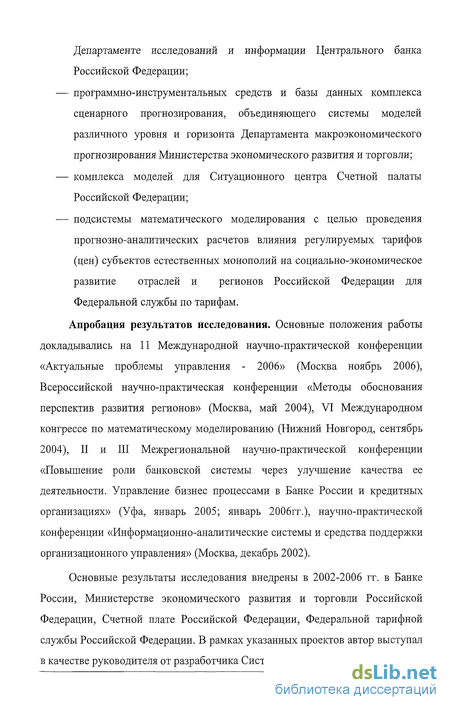 Департаменте исследований и информации Центрального банка Российской Федерации;

— программно-инструментальных средств и базы данных комплекса сценарного прогнозирования, объединяющего системы моделей различного уровня и горизонта Департамента макроэкономического прогнозирования Министерства экономического развития и торговли;

— комплекса моделей для Ситуационного центра Счетной палаты Российской Федерации;

— подсистемы математического моделирования с целью проведения прогнозно-аналитических расчетов влияния регулируемых тарифов (цен) субъектов естественных монополий на социально-экономическое развитие отраслей и регионов Российской Федерации для Федеральной службы по тарифам.

Апробация результатов исследования. Основные положения работы докладывались на 11 Международной научно-практической конференции «Актуальные проблемы управления - 2006» (Москва ноябрь 2006), Всероссийской научно-практическая конференции «Методы обоснования перспектив развития регионов» (Москва, май 2004), VI Международном конгрессе по математическому моделированию (Нижний Новгород, сентябрь 2004), II и III Межрегиональной научно-практической конференции «Повышение роли банковской системы через улучшение качества ее деятельности. Управление бизнес процессами в Банке России и кредитных организациях» (Уфа, январь 2005; январь 2006гг.), научно-практической конференции «Информационно-аналитические системы и средства поддержки организационного управления» (Москва, декабрь 2002).

Основные результаты исследования внедрены в 2002-2006 гг. в Банке России, Министерстве экономического развития и торговли Российской Федерации, Счетной плате Российской Федерации, Федеральной тарифной службы Российской Федерации. В рамках указанных проектов автор выступал в качестве руководителя от разработчика Сист

dsLib.net
библиотека диссертаций